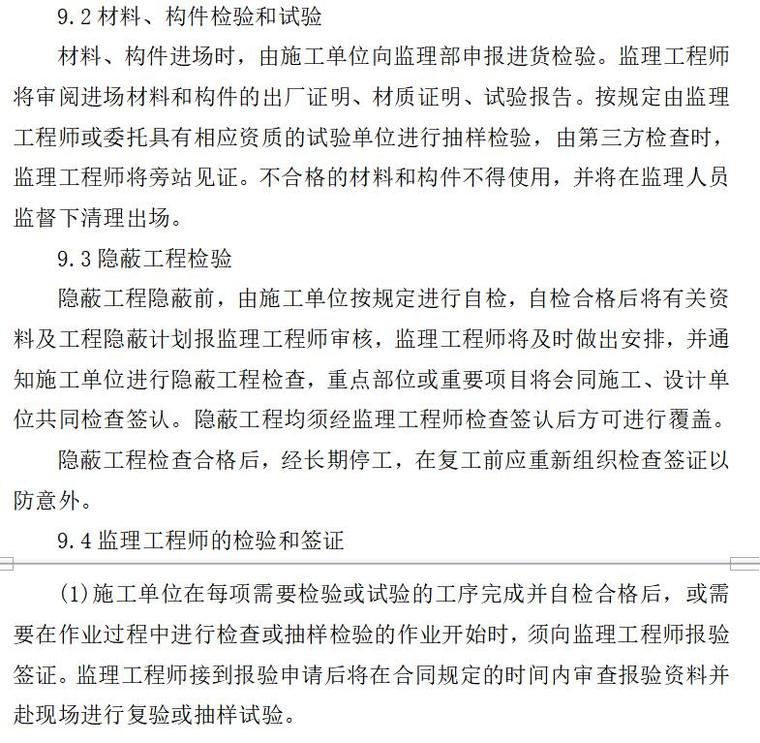 9.2 材料、构件检验和试验

材料、构件进场时，由施工单位向监理部申报进货检验。监理工程师将审阅进场材料和构件的出厂证明、材质证明、试验报告。按规定由监理工程师或委托具有相应资质的试验单位进行抽样检验，由第三方检查时，监理工程师将旁站见证。不合格的材料和构件不得使用，并将在监理人员监督下清理出场。

9.3 隐蔽工程检验

隐蔽工程隐蔽前，由施工单位按规定进行自检，自检合格后将有关资料及工程隐蔽计划报监理工程师审核，监理工程师将及时做出安排，并通知施工单位进行隐蔽工程检查，重点部位或重要项目将会同施工、设计单位共同检查签认。隐蔽工程均须经监理工程师检查签认后方可进行覆盖。

隐蔽工程检查合格后，经长期停工，在复工前应重新组织检查签证以防意外。

9.4 监理工程师的检验和签证

(1)施工单位在每项需要检验或试验的工序完成并自检合格后，或需要在作业过程中进行检查或抽样检验的作业开始时，须向监理工程师报验签证。监理工程师接到报验申请后将在合同规定的时间内审查报验资料并赴现场进行复验或抽样试验。